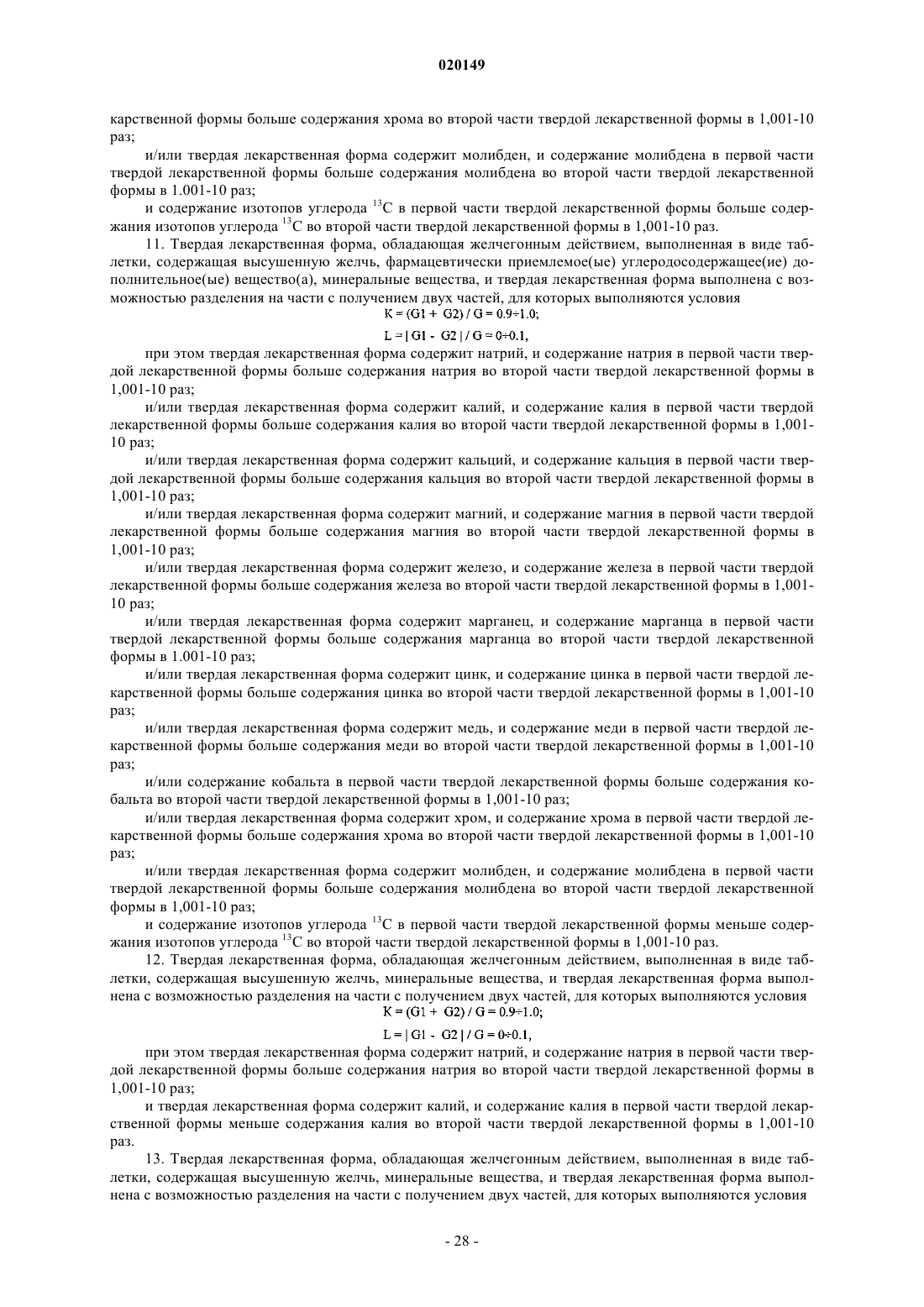 020149

карственной формы больше содержания хрома во второй части твердой лекарственной формы в 1,001-10 раз;

и/или твердая лекарственная форма содержит молибден, и содержание молибдена в первой части твердой лекарственной формы больше содержания молибдена во второй части твердой лекарственной формы в 1.001-10 раз;

и содержание изотопов углерода $^{13}C$ в первой части твердой лекарственной формы больше содержания изотопов углерода $^{13}C$ во второй части твердой лекарственной формы в 1,001-10 раз.

11. Твердая лекарственная форма, обладающая желчегонным действием, выполненная в виде таблетки, содержащая высушенную желчь, фармацевтически приемлемое(ые) углеродосодержащее(ие) дополнительное(ые) вещество(а), минеральные вещества, и твердая лекарственная форма выполнена с возможностью разделения на части с получением двух частей, для которых выполняются условия

$K = (G1 + G2) / G = 0.9 \div 1.0;$

$L = | G1 - G2 | / G = 0 \div 0.1,$

при этом твердая лекарственная форма содержит натрий, и содержание натрия в первой части твердой лекарственной формы больше содержания натрия во второй части твердой лекарственной формы в 1,001-10 раз;

и/или твердая лекарственная форма содержит калий, и содержание калия в первой части твердой лекарственной формы больше содержания калия во второй части твердой лекарственной формы в 1,001-10 раз;

и/или твердая лекарственная форма содержит кальций, и содержание кальция в первой части твердой лекарственной формы больше содержания кальция во второй части твердой лекарственной формы в 1,001-10 раз;

и/или твердая лекарственная форма содержит магний, и содержание магния в первой части твердой лекарственной формы больше содержания магния во второй части твердой лекарственной формы в 1,001-10 раз;

и/или твердая лекарственная форма содержит железо, и содержание железа в первой части твердой лекарственной формы больше содержания железа во второй части твердой лекарственной формы в 1,001-10 раз;

и/или твердая лекарственная форма содержит марганец, и содержание марганца в первой части твердой лекарственной формы больше содержания марганца во второй части твердой лекарственной формы в 1.001-10 раз;

и/или твердая лекарственная форма содержит цинк, и содержание цинка в первой части твердой лекарственной формы больше содержания цинка во второй части твердой лекарственной формы в 1,001-10 раз;

и/или твердая лекарственная форма содержит медь, и содержание меди в первой части твердой лекарственной формы больше содержания меди во второй части твердой лекарственной формы в 1,001-10 раз;

и/или содержание кобальта в первой части твердой лекарственной формы больше содержания кобальта во второй части твердой лекарственной формы в 1,001-10 раз;

и/или твердая лекарственная форма содержит хром, и содержание хрома в первой части твердой лекарственной формы больше содержания хрома во второй части твердой лекарственной формы в 1,001-10 раз;

и/или твердая лекарственная форма содержит молибден, и содержание молибдена в первой части твердой лекарственной формы больше содержания молибдена во второй части твердой лекарственной формы в 1,001-10 раз;

и содержание изотопов углерода $^{13}C$ в первой части твердой лекарственной формы меньше содержания изотопов углерода $^{13}C$ во второй части твердой лекарственной формы в 1,001-10 раз.

12. Твердая лекарственная форма, обладающая желчегонным действием, выполненная в виде таблетки, содержащая высушенную желчь, минеральные вещества, и твердая лекарственная форма выполнена с возможностью разделения на части с получением двух частей, для которых выполняются условия

$K = (G1 + G2) / G = 0.9 \div 1.0;$

$L = | G1 - G2 | / G = 0 \div 0.1,$

при этом твердая лекарственная форма содержит натрий, и содержание натрия в первой части твердой лекарственной формы больше содержания натрия во второй части твердой лекарственной формы в 1,001-10 раз;

и твердая лекарственная форма содержит калий, и содержание калия в первой части твердой лекарственной формы меньше содержания калия во второй части твердой лекарственной формы в 1,001-10 раз.

13. Твердая лекарственная форма, обладающая желчегонным действием, выполненная в виде таблетки, содержащая высушенную желчь, минеральные вещества, и твердая лекарственная форма выполнена с возможностью разделения на части с получением двух частей, для которых выполняются условия

- 28 -